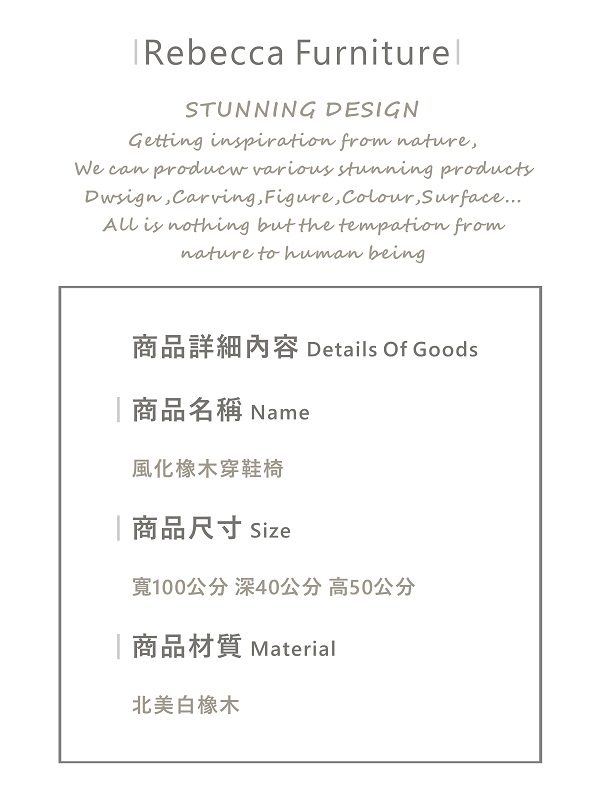 Rebecca Furniture

STUNNING DESIGN
Getting inspiration from nature,
We can producw various stunning products
Dwsign ,Carving,Figure ,Colour,Surface...
All is nothing but the tempation from
nature to human being

商品詳細內容 Details Of Goods

商品名稱 Name

風化橡木穿鞋椅

商品尺寸 Size

寬100公分 深40公分 高50公分

商品材質 Material

北美白橡木